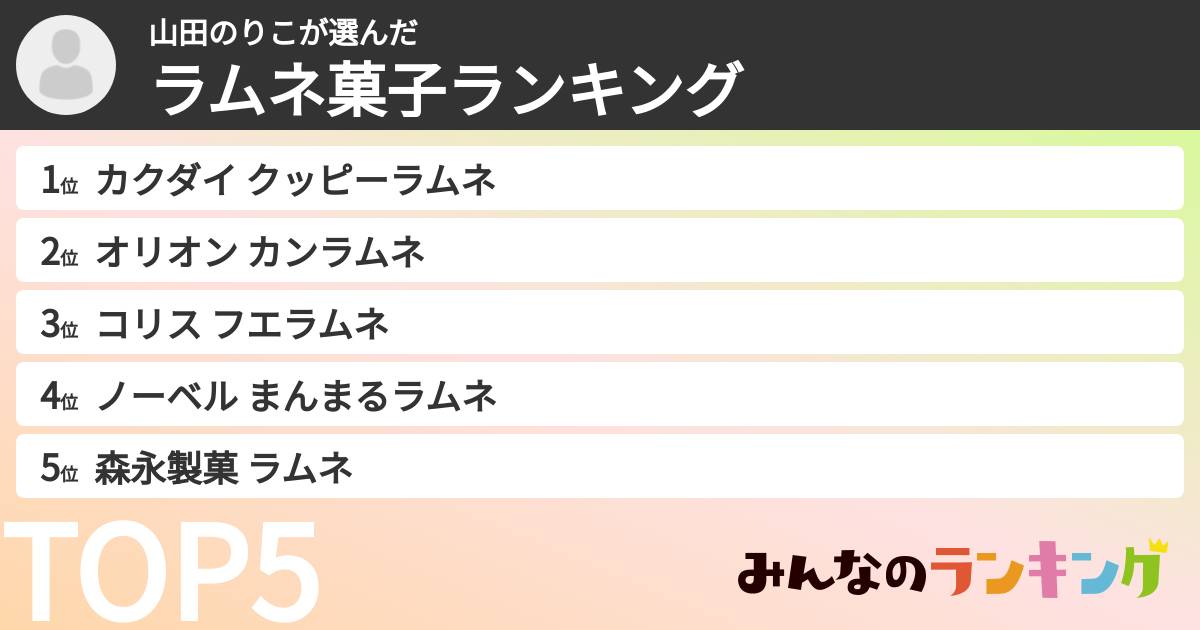 山田のりこが選んだ
ラムネ菓子ランキング

1位 カクダイ クッピーラムネ
2位 オリオン カンラムネ
3位 コリス フエラムネ
4位 ノーベル まんまるラムネ
5位 森永製菓 ラムネ

TOP5

みんなのランキング